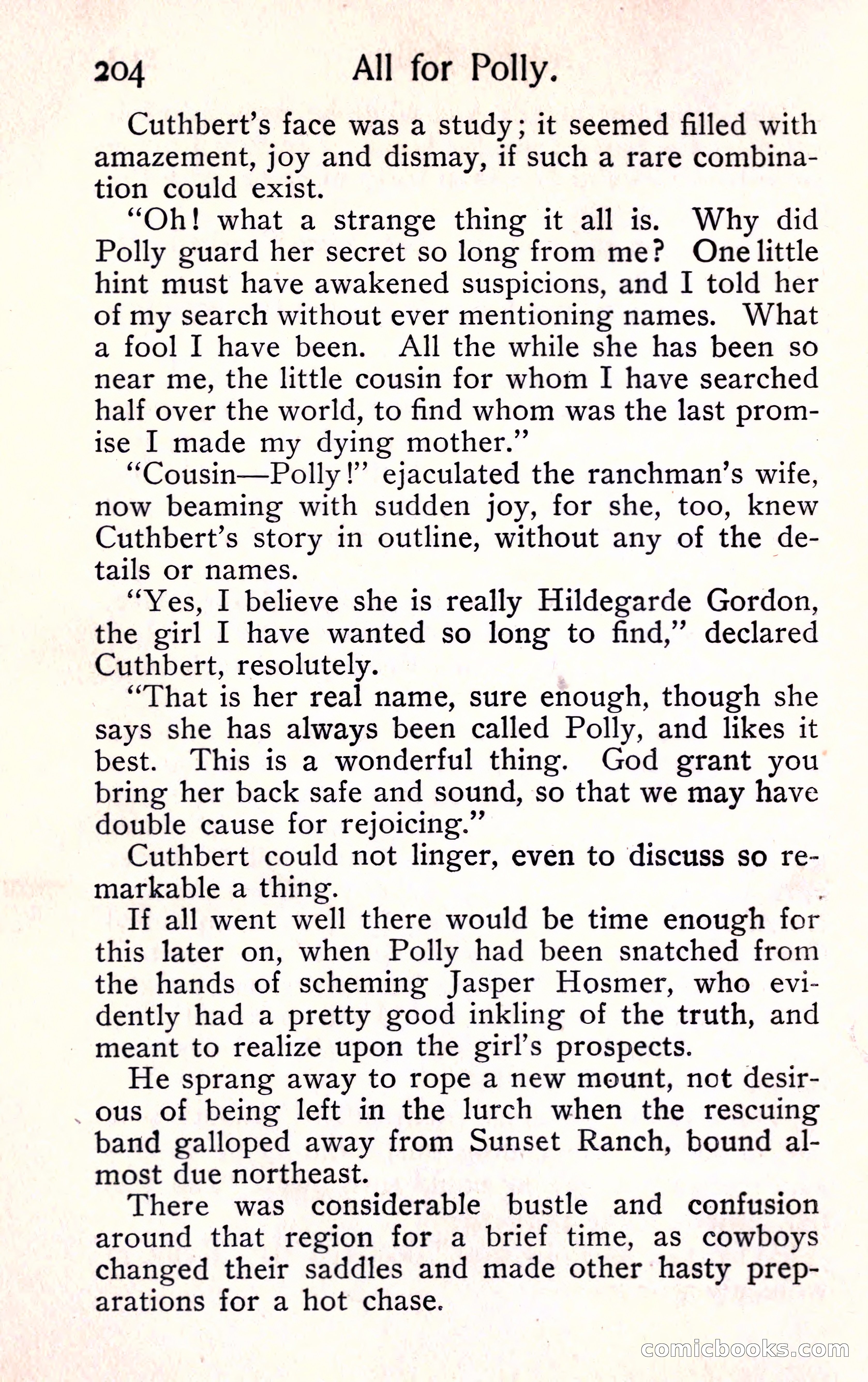 204 All for Polly.

Cuthbert's face was a study; it seemed filled with amazement, joy and dismay, if such a rare combination could exist.

"Oh! what a strange thing it all is. Why did Polly guard her secret so long from me? One little hint must have awakened suspicions, and I told her of my search without ever mentioning names. What a fool I have been. All the while she has been so near me, the little cousin for whom I have searched half over the world, to find whom was the last promise I made my dying mother."

"Cousin—Polly!" ejaculated the ranchman's wife, now beaming with sudden joy, for she, too, knew Cuthbert's story in outline, without any of the details or names.

"Yes, I believe she is really Hildegarde Gordon, the girl I have wanted so long to find," declared Cuthbert, resolutely.

"That is her real name, sure enough, though she says she has always been called Polly, and likes it best. This is a wonderful thing. God grant you bring her back safe and sound, so that we may have double cause for rejoicing."

Cuthbert could not linger, even to discuss so remarkable a thing.

If all went well there would be time enough for this later on, when Polly had been snatched from the hands of scheming Jasper Hosmer, who evidently had a pretty good inkling of the truth, and meant to realize upon the girl's prospects.

He sprang away to rope a new mount, not desirous of being left in the lurch when the rescuing band galloped away from Sunset Ranch, bound almost due northeast.

There was considerable bustle and confusion around that region for a brief time, as cowboys changed their saddles and made other hasty preparations for a hot chase.

comicbooks.com